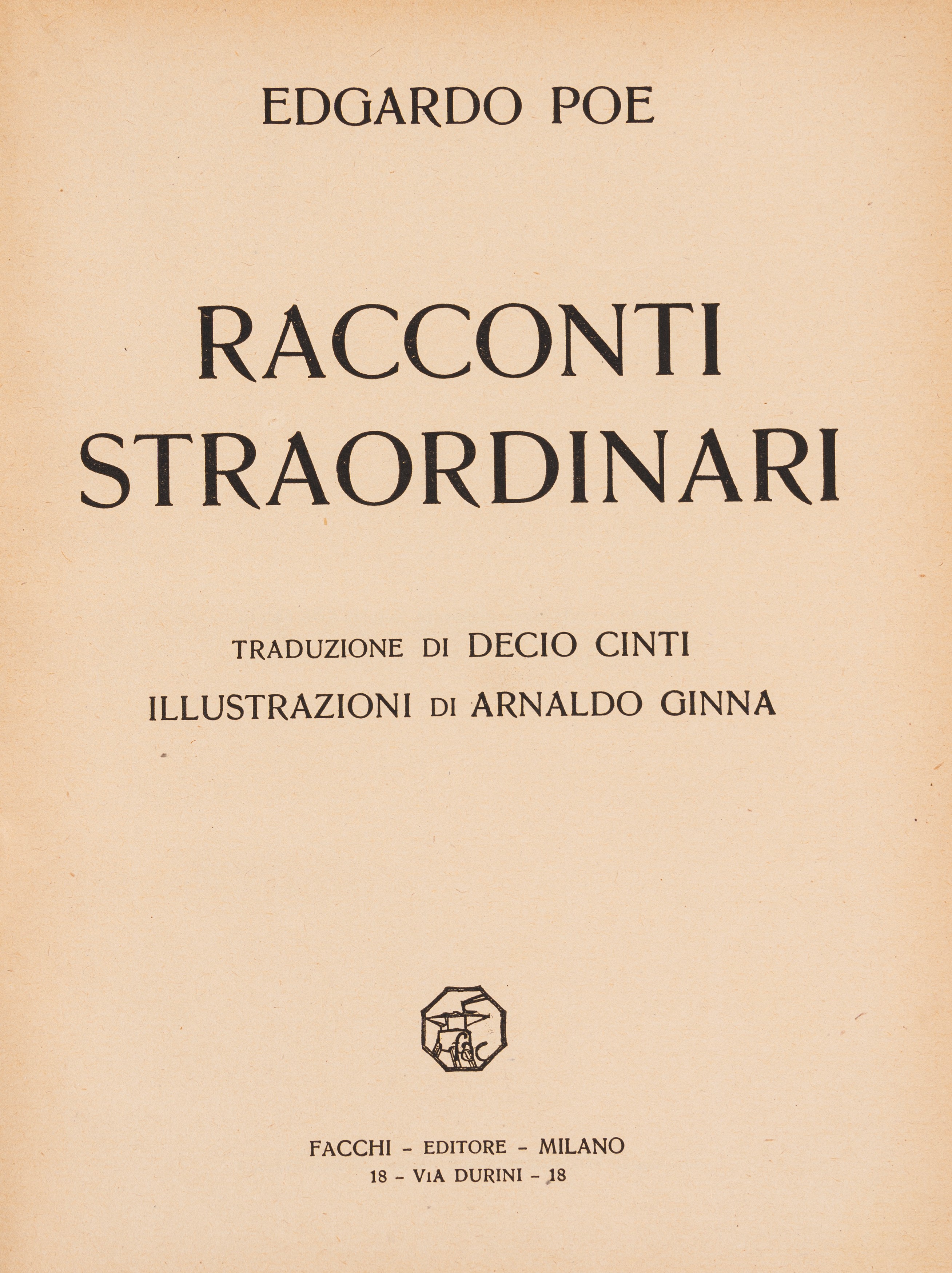 EDGARDO POE

RACCONTI STRAORDINARI

TRADUZIONE DI DECIO CINTI
ILLUSTRAZIONI DI ARNALDO GINNA

FACCHI - EDITORE - MILANO
18 - VIA DURINI - 18